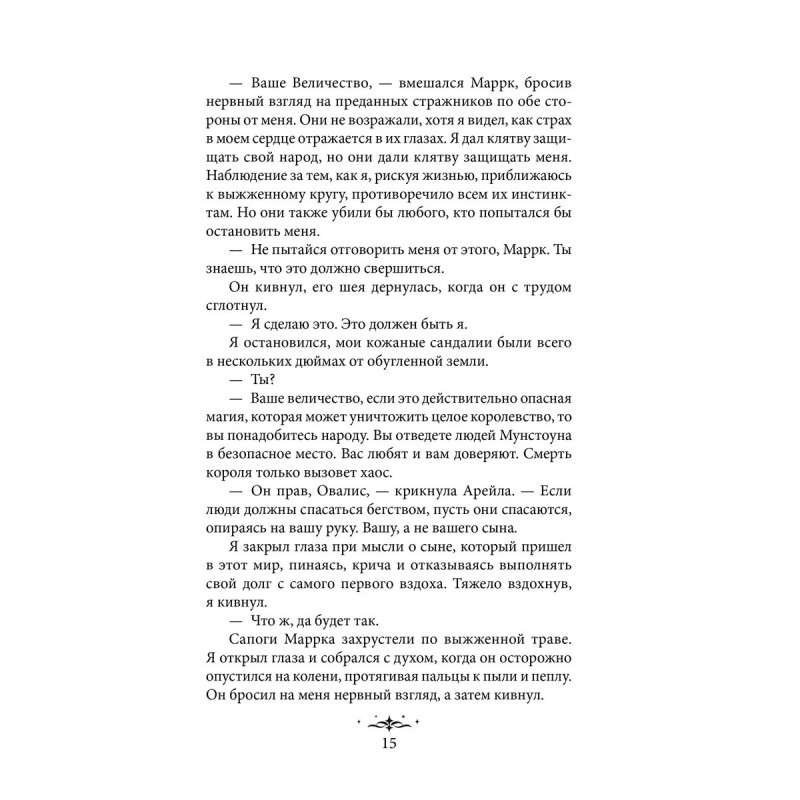 — Ваше Величество, — вмешался Маррк, бросив нервный взгляд на преданных стражников по обе стороны от меня. Они не возражали, хотя я видел, как страх в моем сердце отражается в их глазах. Я дал клятву защищать свой народ, но они дали клятву защищать меня. Наблюдение за тем, как я, рискуя жизнью, приближаюсь к выжженному кругу, противоречило всем их инстинктам. Но они также убили бы любого, кто попытался бы остановить меня.

— Не пытайся отговорить меня от этого, Маррк. Ты знаешь, что это должно свершиться.

Он кивнул, его шея дернулась, когда он с трудом сглотнул.

— Я сделаю это. Это должен быть я.

Я остановился, мои кожаные сандалии были всего в нескольких дюймах от обугленной земли.

— Ты?

— Ваше величество, если это действительно опасная магия, которая может уничтожить целое королевство, то вы понадобитесь народу. Вы отведете людей Мунстоуна в безопасное место. Вас любят и вам доверяют. Смерть короля только вызовет хаос.

— Он прав, Овалис, — крикнула Арейла. — Если люди должны спасаться бегством, пусть они спасаются, опираясь на вашу руку. Вашу, а не вашего сына.

Я закрыл глаза при мысли о сыне, который пришел в этот мир, пинаясь, крича и отказываясь выполнять свой долг с самого первого вздоха. Тяжело вздохнув, я кивнул.

— Что ж, да будет так.

Сапоги Маррка захрустели по выжженной траве. Я открыл глаза и собрался с духом, когда он осторожно опустился на колени, протягивая пальцы к пыли и пеплу. Он бросил на меня нервный взгляд, а затем кивнул.

15